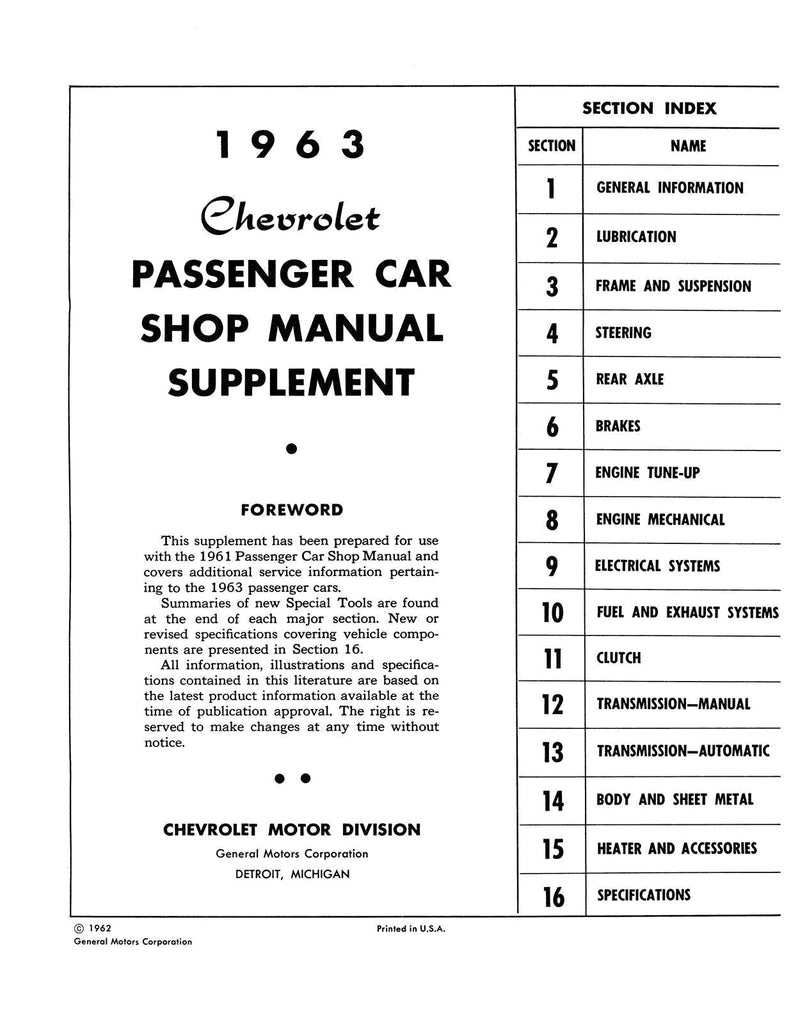 1963

Chevrolet

PASSENGER CAR SHOP MANUAL SUPPLEMENT

FOREWORD

This supplement has been prepared for use with the 1961 Passenger Car Shop Manual and covers additional service information pertaining to the 1963 passenger cars.

Summaries of new Special Tools are found at the end of each major section. New or revised specifications covering vehicle components are presented in Section 16.

All information, illustrations and specifications contained in this literature are based on the latest product information available at the time of publication approval. The right is reserved to make changes at any time without notice.

CHEVROLET MOTOR DIVISION

General Motors Corporation

DETROIT, MICHIGAN

SECTION INDEX

| SECTION | NAME |
|---|---|
| 1 | GENERAL INFORMATION |
| 2 | LUBRICATION |
| 3 | FRAME AND SUSPENSION |
| 4 | STEERING |
| 5 | REAR AXLE |
| 6 | BRAKES |
| 7 | ENGINE TUNE-UP |
| 8 | ENGINE MECHANICAL |
| 9 | ELECTRICAL SYSTEMS |
| 10 | FUEL AND EXHAUST SYSTEMS |
| 11 | CLUTCH |
| 12 | TRANSMISSION—MANUAL |
| 13 | TRANSMISSION—AUTOMATIC |
| 14 | BODY AND SHEET METAL |
| 15 | HEATER AND ACCESSORIES |
| 16 | SPECIFICATIONS |

© 1962
General Motors Corporation

Printed in U.S.A.